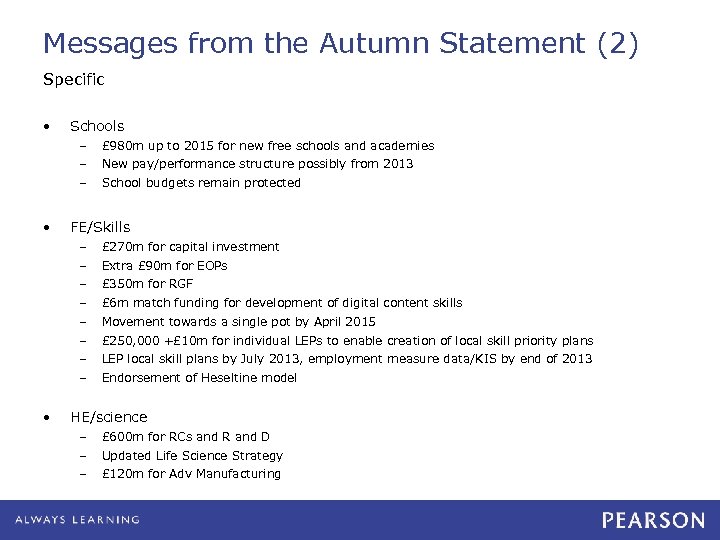 Messages from the Autumn Statement (2)

Specific

• Schools
  – £980m up to 2015 for new free schools and academies
  – New pay/performance structure possibly from 2013
  – School budgets remain protected

• FE/Skills
  – £270m for capital investment
  – Extra £90m for EOPs
  – £350m for RGF
  – £6m match funding for development of digital content skills
  – Movement towards a single pot by April 2015
  – £250,000 +£10m for individual LEPs to enable creation of local skill priority plans
  – LEP local skill plans by July 2013, employment measure data/KIS by end of 2013
  – Endorsement of Heseltine model

• HE/science
  – £600m for RCs and R and D
  – Updated Life Science Strategy
  – £120m for Adv Manufacturing

ALWAYS LEARNING

PEARSON